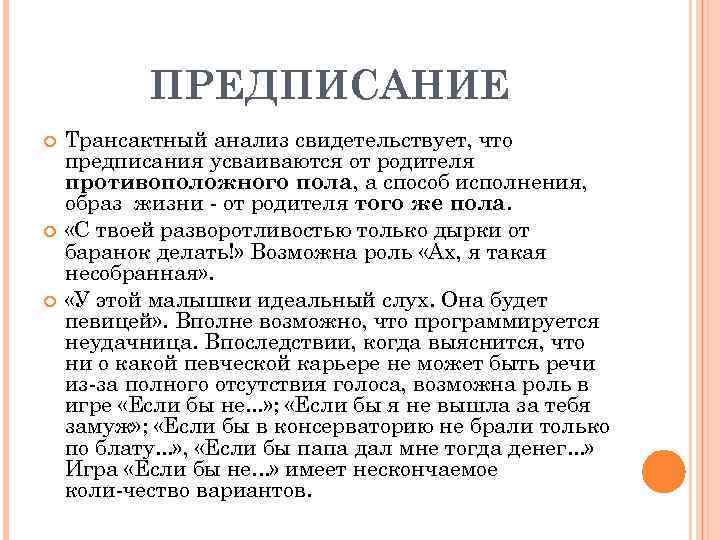 ПРЕДПИСАНИЕ

Трансактный анализ свидетельствует, что предписания усваиваются от родителя противоположного пола, а способ исполнения, образ жизни - от родителя того же пола.

«С твоей разворотливостью только дырки от баранок делать!» Возможна роль «Ах, я такая несобранная».

«У этой малышки идеальный слух. Она будет певицей». Вполне возможно, что программируется неудачница. Впоследствии, когда выяснится, что ни о какой певческой карьере не может быть речи из-за полного отсутствия голоса, возможна роль в игре «Если бы не...»; «Если бы я не вышла за тебя замуж»; «Если бы в консерваторию не брали только по блату...», «Если бы папа дал мне тогда денег...» Игра «Если бы не...» имеет нескончаемое коли-чество вариантов.